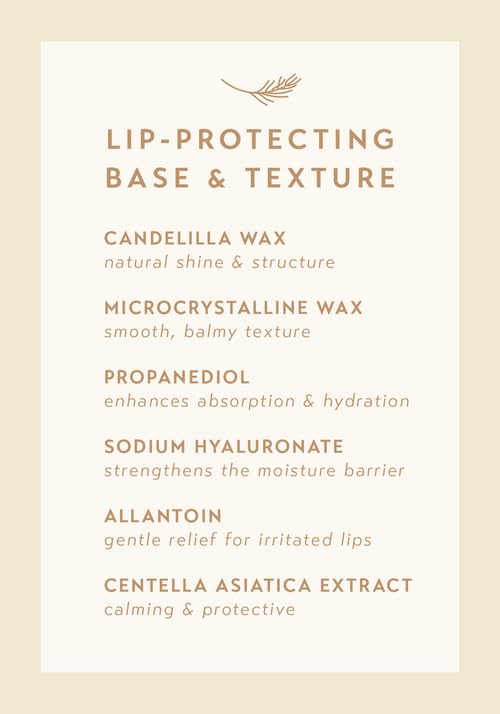 LIP-PROTECTING
BASE & TEXTURE

CANDELILLA WAX
natural shine & structure

MICROCRYSTALLINE WAX
smooth, balmy texture

PROPANEDIOL
enhances absorption & hydration

SODIUM HYALURONATE
strengthens the moisture barrier

ALLANTOIN
gentle relief for irritated lips

CENTELLA ASIATICA EXTRACT
calming & protective